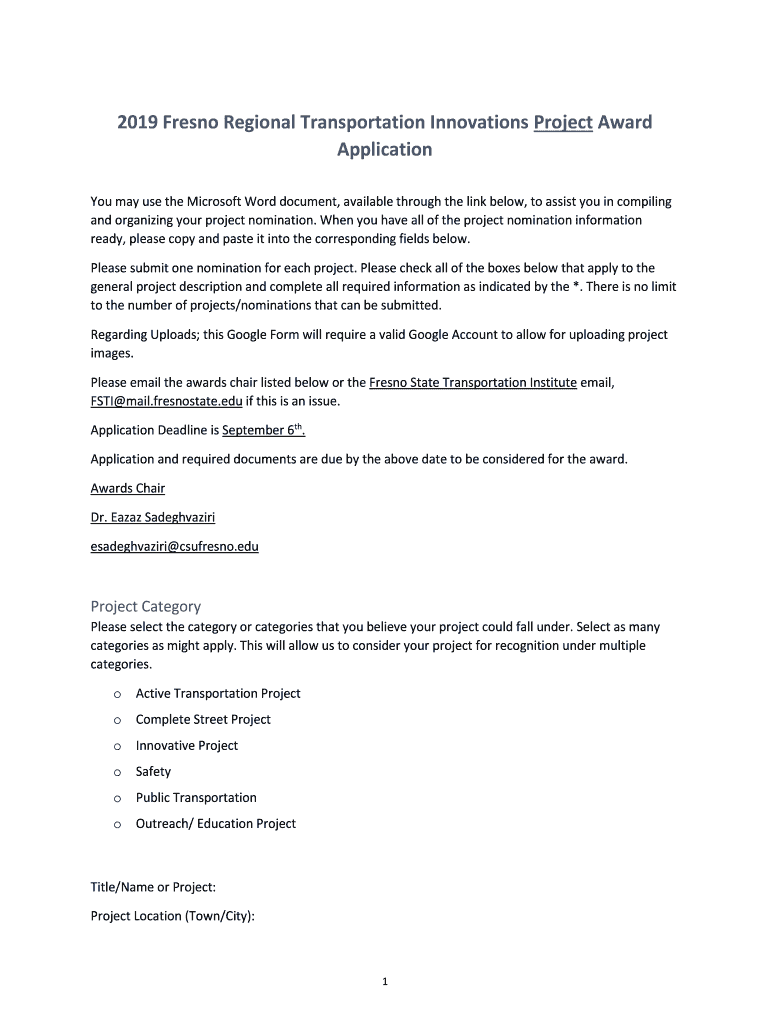 2019 Fresno Regional Transportation Innovations Project Award Application

You may use the Microsoft Word document, available through the link below, to assist you in compiling and organizing your project nomination. When you have all of the project nomination information ready, please copy and paste it into the corresponding fields below.

Please submit one nomination for each project. Please check all of the boxes below that apply to the general project description and complete all required information as indicated by the *. There is no limit to the number of projects/nominations that can be submitted.

Regarding Uploads; this Google Form will require a valid Google Account to allow for uploading project images.

Please email the awards chair listed below or the Fresno State Transportation Institute email, FSTI@mail.fresnostate.edu if this is an issue.

Application Deadline is September $6^{th}$.

Application and required documents are due by the above date to be considered for the award.

Awards Chair

Dr. Eazaz Sadeghvaziri

esadeghvaziri@csufresno.edu

Project Category
Please select the category or categories that you believe your project could fall under. Select as many categories as might apply. This will allow us to consider your project for recognition under multiple categories.

o Active Transportation Project
o Complete Street Project
o Innovative Project
o Safety
o Public Transportation
o Outreach/ Education Project

Title/Name or Project:

Project Location (Town/City):

1